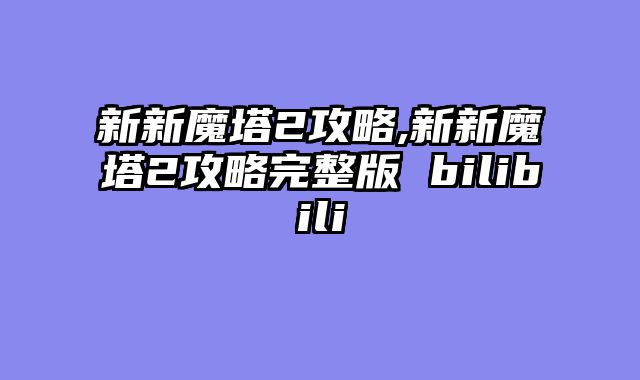 新新魔塔2攻略,新新魔塔2攻略完整版 bilibili